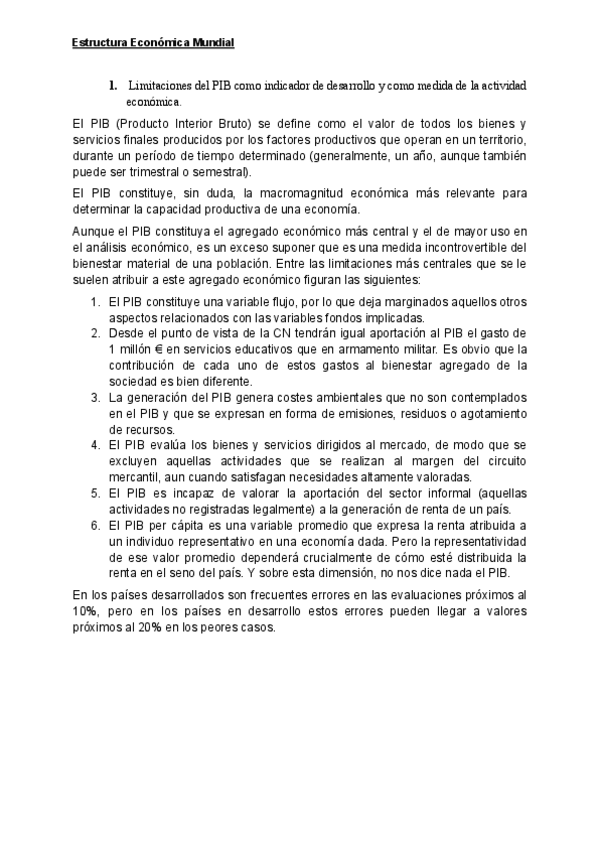 Estructura Económica Mundial

1. Limitaciones del PIB como indicador de desarrollo y como medida de la actividad económica.

El PIB (Producto Interior Bruto) se define como el valor de todos los bienes y servicios finales producidos por los factores productivos que operan en un territorio, durante un período de tiempo determinado (generalmente, un año, aunque también puede ser trimestral o semestral).

El PIB constituye, sin duda, la macromagnitud económica más relevante para determinar la capacidad productiva de una economía.

Aunque el PIB constituya el agregado económico más central y el de mayor uso en el análisis económico, es un exceso suponer que es una medida incontrovertible del bienestar material de una población. Entre las limitaciones más centrales que se le suelen atribuir a este agregado económico figuran las siguientes:

1. El PIB constituye una variable flujo, por lo que deja marginados aquellos otros aspectos relacionados con las variables fondos implicadas.
2. Desde el punto de vista de la CN tendrán igual aportación al PIB el gasto de 1 millón € en servicios educativos que en armamento militar. Es obvio que la contribución de cada uno de estos gastos al bienestar agregado de la sociedad es bien diferente.
3. La generación del PIB genera costes ambientales que no son contemplados en el PIB y que se expresan en forma de emisiones, residuos o agotamiento de recursos.
4. El PIB evalúa los bienes y servicios dirigidos al mercado, de modo que se excluyen aquellas actividades que se realizan al margen del circuito mercantil, aun cuando satisfagan necesidades altamente valoradas.
5. El PIB es incapaz de valorar la aportación del sector informal (aquellas actividades no registradas legalmente) a la generación de renta de un país.
6. El PIB per cápita es una variable promedio que expresa la renta atribuida a un individuo representativo en una economía dada. Pero la representatividad de ese valor promedio dependerá crucialmente de cómo esté distribuida la renta en el seno del país. Y sobre esta dimensión, no nos dice nada el PIB.

En los países desarrollados son frecuentes errores en las evaluaciones próximos al 10%, pero en los países en desarrollo estos errores pueden llegar a valores próximos al 20% en los peores casos.